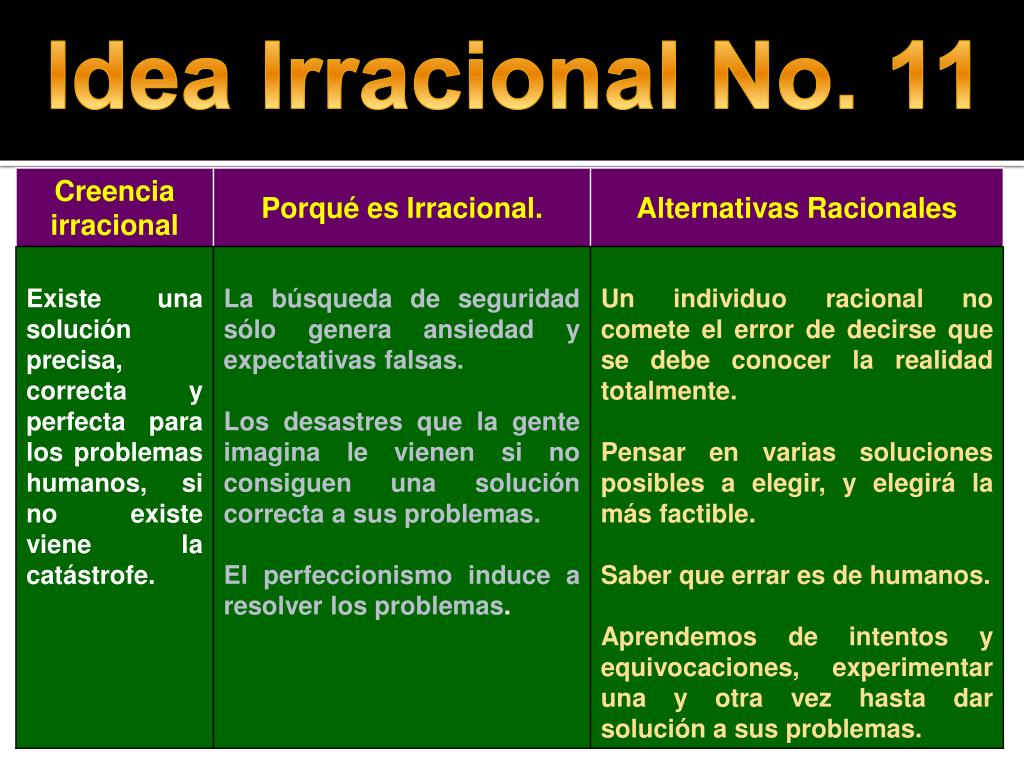 Idea Irracional No. 11

| Creencia irracional | Porqué es Irracional. | Alternativas Racionales |
|---|---|---|
| Existe una solución precisa, correcta y perfecta para los problemas humanos, si no existe viene la catástrofe. | La búsqueda de seguridad sólo genera ansiedad y expectativas falsas.<br><br>Los desastres que la gente imagina le vienen si no consiguen una solución correcta a sus problemas.<br><br>El perfeccionismo induce a resolver los problemas. | Un individuo racional no comete el error de decirse que se debe conocer la realidad totalmente.<br><br>Pensar en varias soluciones posibles a elegir, y elegirá la más factible.<br><br>Saber que errar es de humanos.<br><br>Aprendemos de intentos y equivocaciones, experimentar una y otra vez hasta dar solución a sus problemas. |